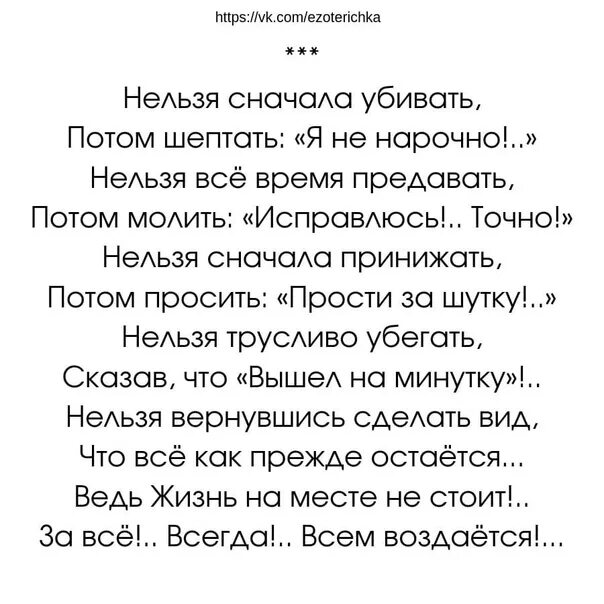 https://vk.com/ezoterichka

***

Нельзя сначала убивать,
Потом шептать: «Я не нарочно!..»
Нельзя всё время предавать,
Потом молить: «Исправлюсь!.. Точно!»
Нельзя сначала принижать,
Потом просить: «Прости за шутку!..»
Нельзя трусливо убегать,
Сказав, что «Вышел на минутку»!..
Нельзя вернувшись сделать вид,
Что всё как прежде остаётся...
Ведь Жизнь на месте не стоит!..
За всё!.. Всегда!.. Всем воздаётся!...